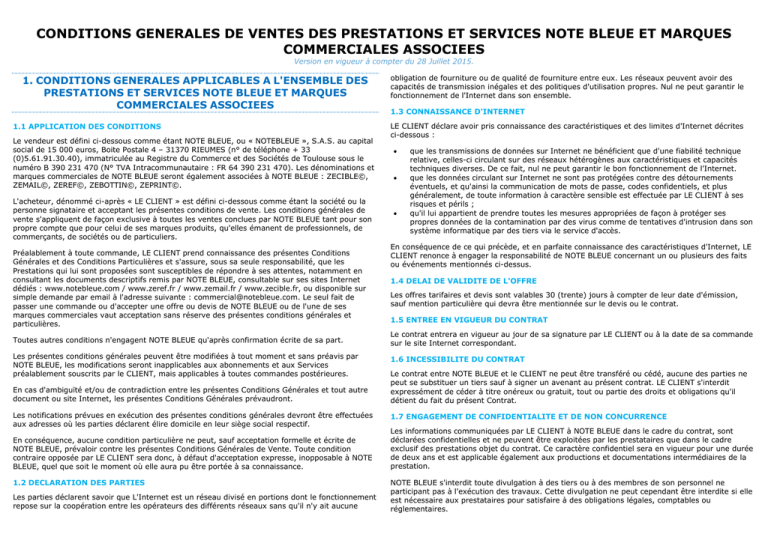 CONDITIONS GENERALES DE VENTES DES PRESTATIONS ET SERVICES NOTE BLEUE ET MARQUES COMMERCIALES ASSOCIEES

Version en vigueur à compter du 28 Juillet 2015.

1. CONDITIONS GENERALES APPLICABLES A L'ENSEMBLE DES PRESTATIONS ET SERVICES NOTE BLEUE ET MARQUES COMMERCIALES ASSOCIEES

1.1 APPLICATION DES CONDITIONS

Le vendeur est défini ci-dessous comme étant NOTE BLEUE, ou « NOTEBLEUE », S.A.S. au capital social de 15 000 euros, Boite Postale 4 – 31370 RIEUMES (n° de téléphone + 33 (0)5.61.91.30.40), immatriculée au Registre du Commerce et des Sociétés de Toulouse sous le numéro B 390 231 470 (N° TVA Intracommunautaire : FR 64 390 231 470). Les dénominations et marques commerciales de NOTE BLEUE seront également associées à NOTE BLEUE : ZECIBLE©, ZEMAIL©, ZEREF©, ZEBOTTIN©, ZEPRINT©.

L'acheteur, dénommé ci-après « LE CLIENT » est défini ci-dessous comme étant la société ou la personne signataire et acceptant les présentes conditions de vente. Les conditions générales de vente s'appliquent de façon exclusive à toutes les ventes conclues par NOTE BLEUE tant pour son propre compte que pour celui de ses marques produits, qu'elles émanent de professionnels, de commerçants, de sociétés ou de particuliers.

Préalablement à toute commande, LE CLIENT prend connaissance des présentes Conditions Générales et des Conditions Particulières et s'assure, sous sa seule responsabilité, que les Prestations qui lui sont proposées sont susceptibles de répondre à ses attentes, notamment en consultant les documents descriptifs remis par NOTE BLEUE, consultable sur ses sites Internet dédiés : www.notebleue.com / www.zeref.fr / www.zemail.fr / www.zecible.fr, ou disponible sur simple demande par email à l'adresse suivante : commercial@notebleue.com. Le seul fait de passer une commande ou d'accepter une offre ou devis de NOTE BLEUE ou de l'une de ses marques commerciales vaut acceptation sans réserve des présentes conditions générales et particulières.

Toutes autres conditions n'engagent NOTE BLEUE qu'après confirmation écrite de sa part.

Les présentes conditions générales peuvent être modifiées à tout moment et sans préavis par NOTE BLEUE, les modifications seront inapplicables aux abonnements et aux Services préalablement souscrits par le CLIENT, mais applicables à toutes commandes postérieures.

En cas d'ambiguïté et/ou de contradiction entre les présentes Conditions Générales et tout autre document ou site Internet, les présentes Conditions Générales prévaudront.

Les notifications prévues en exécution des présentes conditions générales devront être effectuées aux adresses où les parties déclarent élire domicile en leur siège social respectif.

En conséquence, aucune condition particulière ne peut, sauf acceptation formelle et écrite de NOTE BLEUE, prévaloir contre les présentes Conditions Générales de Vente. Toute condition contraire opposée par LE CLIENT sera donc, à défaut d'acceptation expresse, inopposable à NOTE BLEUE, quel que soit le moment où elle aura pu être portée à sa connaissance.

1.2 DECLARATION DES PARTIES

Les parties déclarent savoir que L'Internet est un réseau divisé en portions dont le fonctionnement repose sur la coopération entre les opérateurs des différents réseaux sans qu'il n'y ait aucune obligation de fourniture ou de qualité de fourniture entre eux. Les réseaux peuvent avoir des capacités de transmission inégales et des politiques d'utilisation propres. Nul ne peut garantir le fonctionnement de l'Internet dans son ensemble.

1.3 CONNAISSANCE D'INTERNET

LE CLIENT déclare avoir pris connaissance des caractéristiques et des limites d'Internet décrites ci-dessous :

• que les transmissions de données sur Internet ne bénéficient que d'une fiabilité technique relative, celles-ci circulant sur des réseaux hétérogènes aux caractéristiques et capacités techniques diverses. De ce fait, nul ne peut garantir le bon fonctionnement de l'Internet.
• que les données circulant sur Internet ne sont pas protégées contre des détournements éventuels, et qu'ainsi la communication de mots de passe, codes confidentiels, et plus généralement, de toute information à caractère sensible est effectuée par LE CLIENT à ses risques et périls ;
• qu'il lui appartient de prendre toutes les mesures appropriées de façon à protéger ses propres données de la contamination par des virus comme de tentatives d'intrusion dans son système informatique par des tiers via le service d'accès.

En conséquence de ce qui précède, et en parfaite connaissance des caractéristiques d'Internet, LE CLIENT renonce à engager la responsabilité de NOTE BLEUE concernant un ou plusieurs des faits ou événements mentionnés ci-dessus.

1.4 DELAI DE VALIDITE DE L'OFFRE

Les offres tarifaires et devis sont valables 30 (trente) jours à compter de leur date d'émission, sauf mention particulière qui devra être mentionnée sur le devis ou le contrat.

1.5 ENTREE EN VIGUEUR DU CONTRAT

Le contrat entrera en vigueur au jour de sa signature par LE CLIENT ou à la date de sa commande sur le site Internet correspondant.

1.6 INCESSIBILITE DU CONTRAT

Le contrat entre NOTE BLEUE et le CLIENT ne peut être transféré ou cédé, aucune des parties ne peut se substituer un tiers sauf à signer un avenant au présent contrat. LE CLIENT s'interdit expressément de céder à titre onéreux ou gratuit, tout ou partie des droits et obligations qu'il détient du fait du présent Contrat.

1.7 ENGAGEMENT DE CONFIDENTIALITE ET DE NON CONCURRENCE

Les informations communiquées par LE CLIENT à NOTE BLEUE dans le cadre du contrat, sont déclarées confidentielles et ne peuvent être exploitées par les prestataires que dans le cadre exclusif des prestations objet du contrat. Ce caractère confidentiel sera en vigueur pour une durée de deux ans et est applicable également aux productions et documentations intermédiaires de la prestation.

NOTE BLEUE s'interdit toute divulgation à des tiers ou à des membres de son personnel ne participant pas à l'exécution des travaux. Cette divulgation ne peut cependant être interdite si elle est nécessaire aux prestataires pour satisfaire à des obligations légales, comptables ou réglementaires.